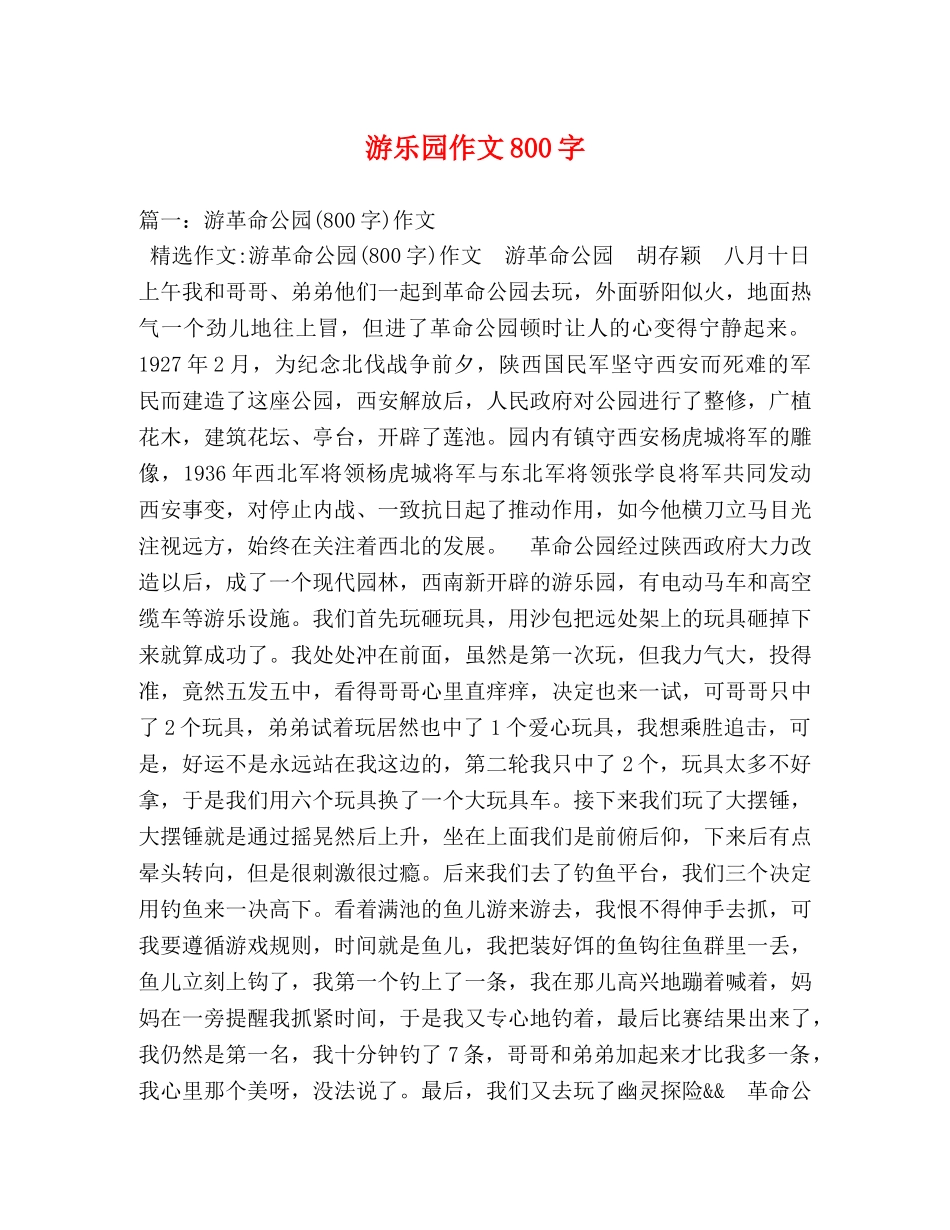 游乐园作文800字

篇一：游革命公园(800字)作文

精选作文:游革命公园(800字)作文　游革命公园　胡存颖　八月十日上午我和哥哥、弟弟他们一起到革命公园去玩，外面骄阳似火，地面热气一个劲儿地往上冒，但进了革命公园顿时让人的心变得宁静起来。1927年2月，为纪念北伐战争前夕，陕西国民军坚守西安而死难的军民而建造了这座公园，西安解放后，人民政府对公园进行了整修，广植花木，建筑花坛、亭台，开辟了莲池。园内有镇守西安杨虎城将军的雕像，1936年西北军将领杨虎城将军与东北军将领张学良将军共同发动西安事变，对停止内战、一致抗日起了推动作用，如今他横刀立马目光注视远方，始终在关注着西北的发展。　革命公园经过陕西政府大力改造以后，成了一个现代园林，西南新开辟的游乐园，有电动马车和高空缆车等游乐设施。我们首先玩砸玩具，用沙包把远处架上的玩具砸掉下来就算成功了。我处处冲在前面，虽然是第一次玩，但我力气大，投得准，竟然五发五中，看得哥哥心里直痒痒，决定也来一试，可哥哥只中了2个玩具，弟弟试着玩居然也中了1个爱心玩具，我想乘胜追击，可是，好运不是永远站在我这边的，第二轮我只中了2个，玩具太多不好拿，于是我们用六个玩具换了一个大玩具车。接下来我们玩了大摆锤，大摆锤就是通过摇晃然后上升，坐在上面我们是前俯后仰，下来后有点晕头转向，但是很刺激很过瘾。后来我们去了钓鱼平台，我们三个决定用钓鱼来一决高下。看着满池的鱼儿游来游去，我恨不得伸手去抓，可我要遵循游戏规则，时间就是鱼儿，我把装好饵的鱼钩往鱼群里一丢，鱼儿立刻上钩了，我第一个钓上了一条，我在那儿高兴地蹦着喊着，妈妈在一旁提醒我抓紧时间，于是我又专心地钓着，最后比赛结果出来了，我仍然是第一名，我十分钟钓了7条，哥哥和弟弟加起来才比我多一条，我心里那个美呀，没法说了。最后，我们又去玩了幽灵探险&&　革命公